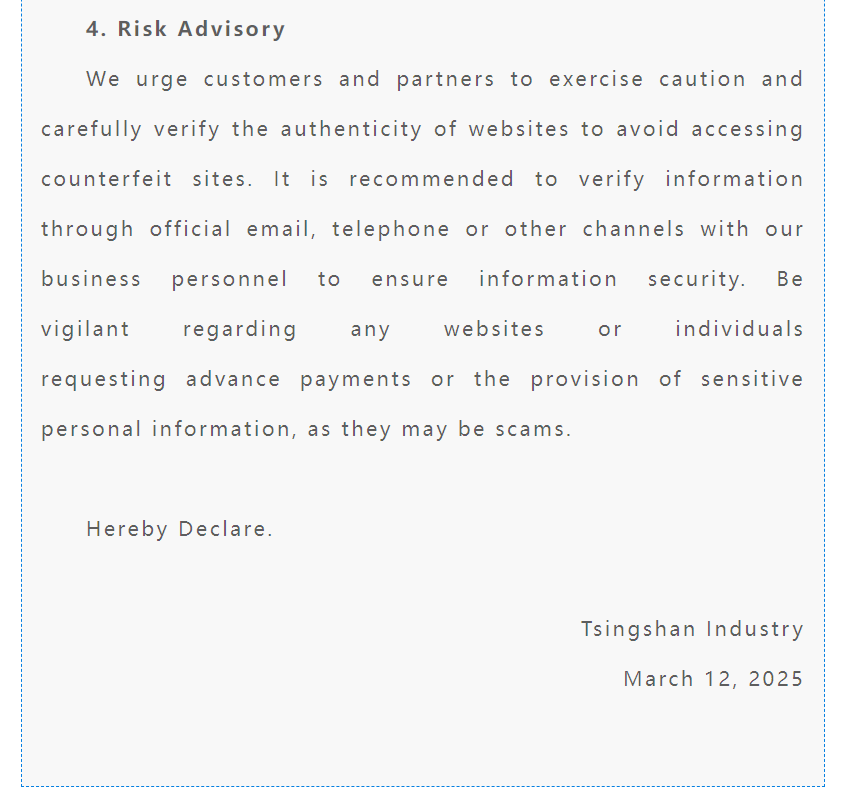 4. Risk Advisory

We urge customers and partners to exercise caution and carefully verify the authenticity of websites to avoid accessing counterfeit sites. It is recommended to verify information through official email, telephone or other channels with our business personnel to ensure information security. Be vigilant regarding any websites or individuals requesting advance payments or the provision of sensitive personal information, as they may be scams.

Hereby Declare.

Tsingshan Industry

March 12, 2025